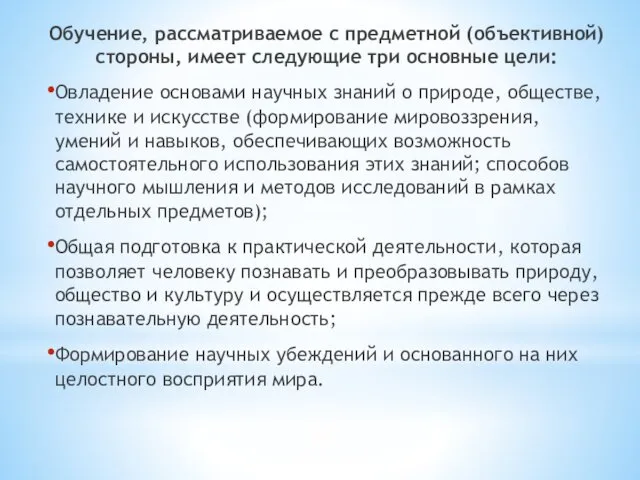 Обучение, рассматриваемое с предметной (объективной) стороны, имеет следующие три основные цели:

•Овладение основами научных знаний о природе, обществе, технике и искусстве (формирование мировоззрения, умений и навыков, обеспечивающих возможность самостоятельного использования этих знаний; способов научного мышления и методов исследований в рамках отдельных предметов);

•Общая подготовка к практической деятельности, которая позволяет человеку познавать и преобразовывать природу, общество и культуру и осуществляется прежде всего через познавательную деятельность;

•Формирование научных убеждений и основанного на них целостного восприятия мира.